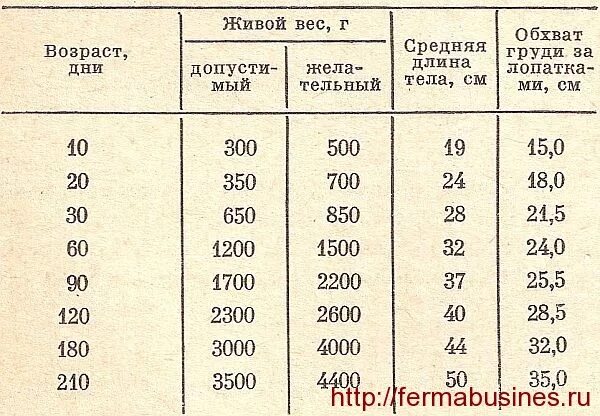 | Возраст, дни | Живой вес, г |  | Средняя длина тела, см | Обхват груди за лопатками, см |
|---|---|---|---|---|
|  | допустимый | желательный |  |  |
| 10 | 300 | 500 | 19 | 15,0 |
| 20 | 350 | 700 | 24 | 18,0 |
| 30 | 650 | 850 | 28 | 21,5 |
| 60 | 1200 | 1500 | 32 | 24,0 |
| 90 | 1700 | 2200 | 37 | 25,5 |
| 120 | 2300 | 2600 | 40 | 28,5 |
| 180 | 3000 | 4000 | 44 | 32,0 |
| 210 | 3500 | 4400 | 50 | 35,0 |

http://fermabusines.ru